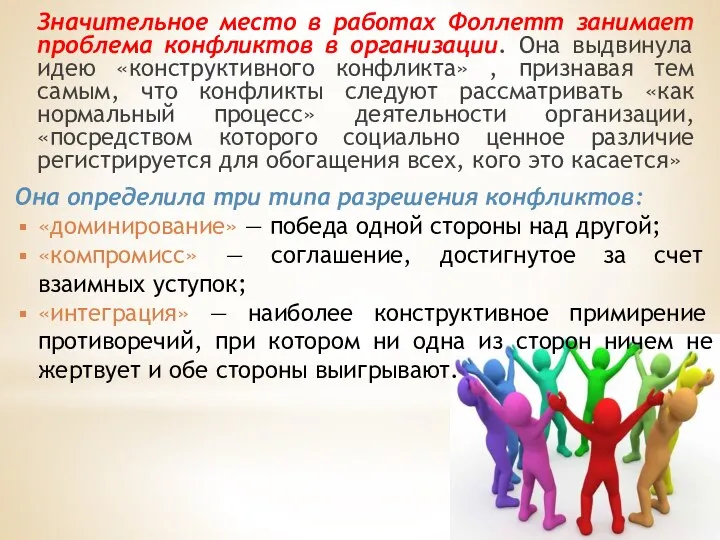 Значительное место в работах Фоллетт занимает проблема конфликтов в организации. Она выдвинула идею «конструктивного конфликта» , признавая тем самым, что конфликты следуют рассматривать «как нормальный процесс» деятельности организации, «посредством которого социально ценное различие регистрируется для обогащения всех, кого это касается»

Она определила три типа разрешения конфликтов:

▪ «доминирование» — победа одной стороны над другой;

▪ «компромисс» — соглашение, достигнутое за счет взаимных уступок;

▪ «интеграция» — наиболее конструктивное примирение противоречий, при котором ни одна из сторон ничем не жертвует и обе стороны выигрывают.